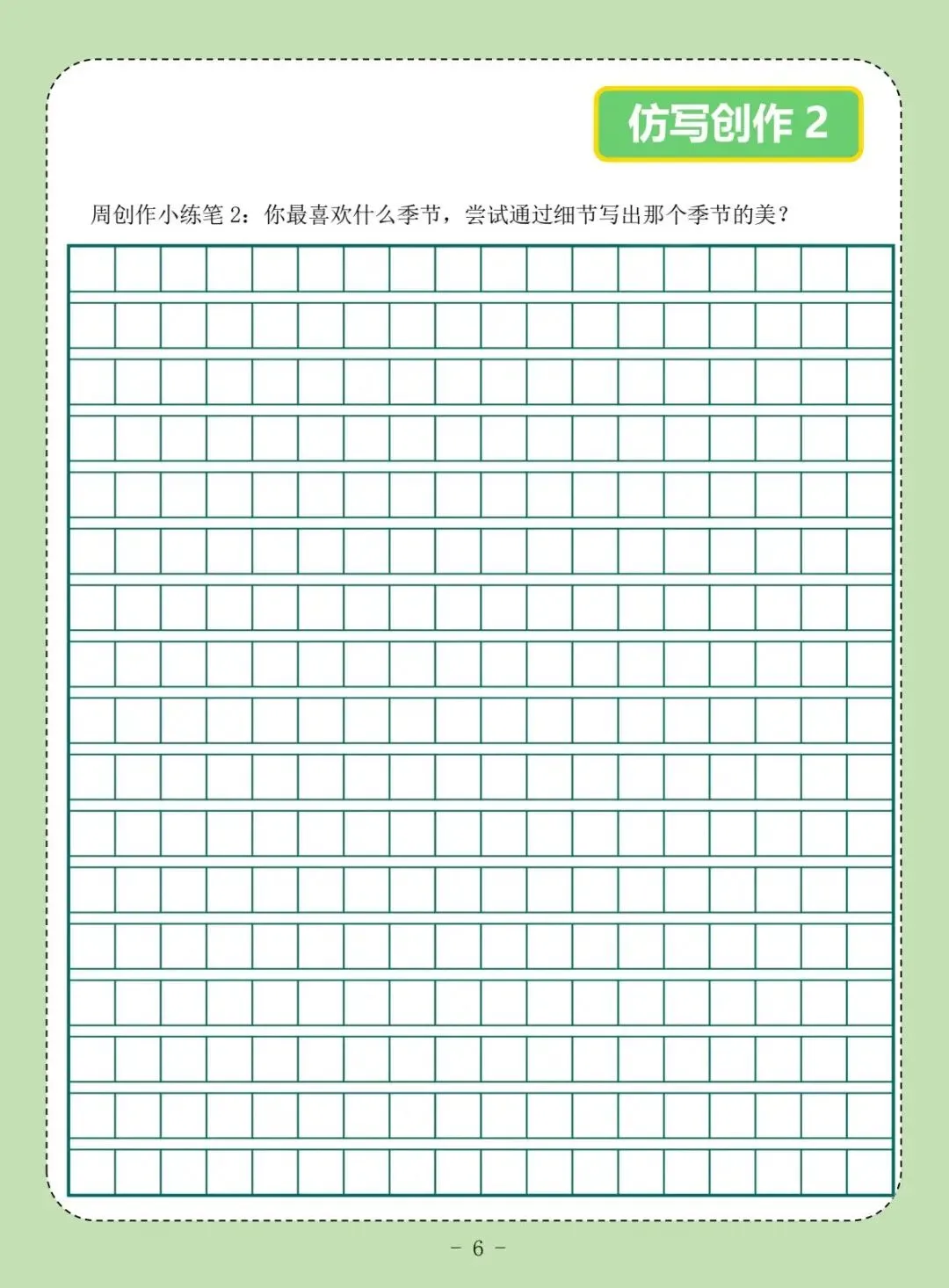 仿写创作2

周创作小练笔2：你最喜欢什么季节，尝试通过细节写出那个季节的美？

- 6 -